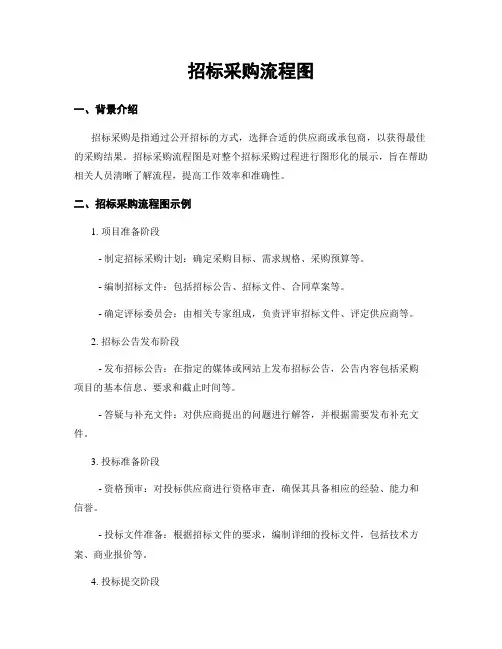 招标采购流程图

一、背景介绍

招标采购是指通过公开招标的方式，选择合适的供应商或承包商，以获得最佳的采购结果。招标采购流程图是对整个招标采购过程进行图形化的展示，旨在帮助相关人员清晰了解流程，提高工作效率和准确性。

二、招标采购流程图示例

1. 项目准备阶段

- 制定招标采购计划：确定采购目标、需求规格、采购预算等。

- 编制招标文件：包括招标公告、招标文件、合同草案等。

- 确定评标委员会：由相关专家组成，负责评审招标文件、评定供应商等。

2. 招标公告发布阶段

- 发布招标公告：在指定的媒体或网站上发布招标公告，公告内容包括采购项目的基本信息、要求和截止时间等。

- 答疑与补充文件：对供应商提出的问题进行解答，并根据需要发布补充文件。

3. 投标准备阶段

- 资格预审：对投标供应商进行资格审查，确保其具备相应的经验、能力和信誉。

- 投标文件准备：根据招标文件的要求，编制详细的投标文件，包括技术方案、商业报价等。

4. 投标提交阶段